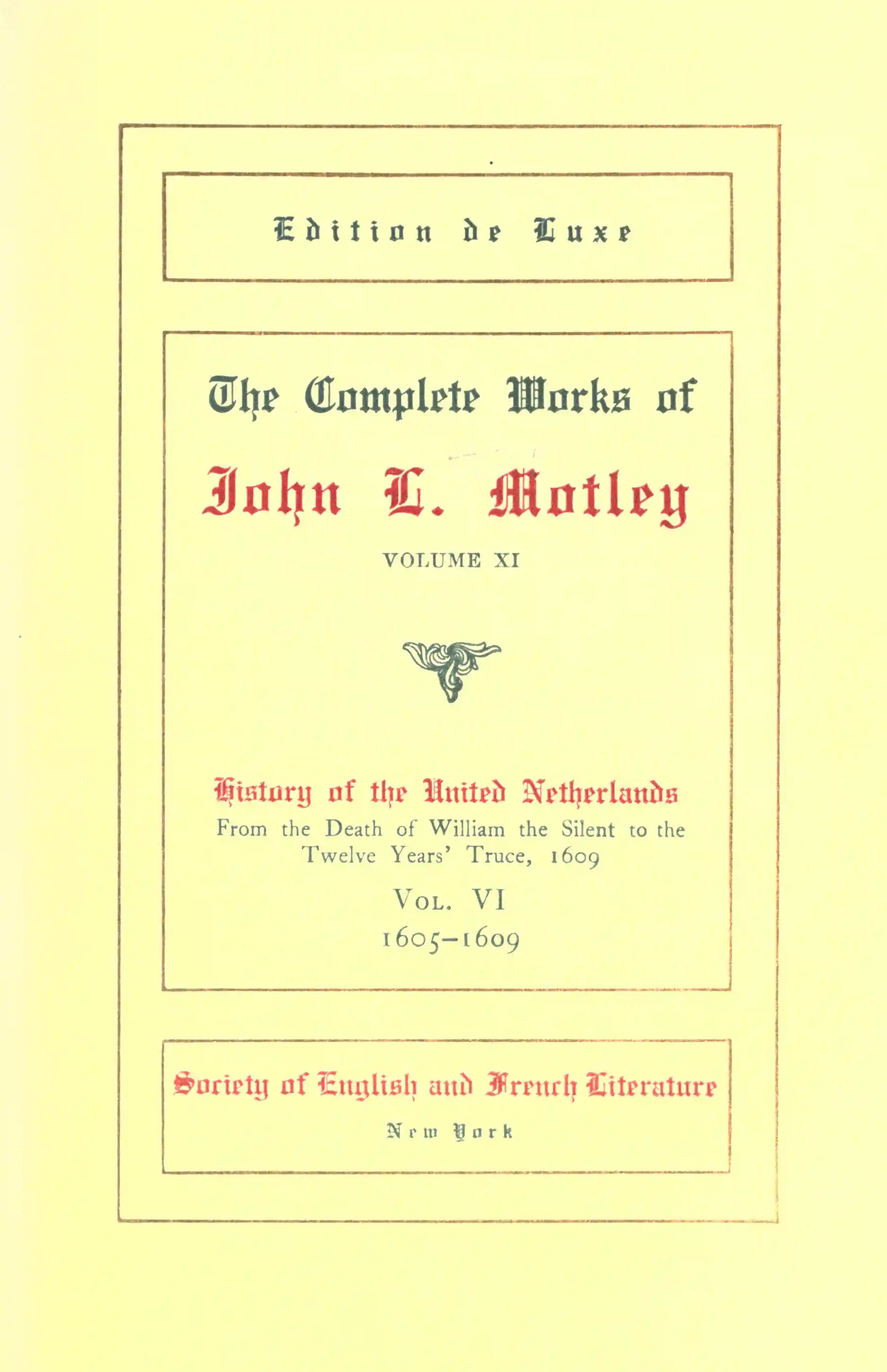 Edition de Luxe

The Complete Works of

John L. Motley

VOLUME XI

History of the United Netherlands

From the Death of William the Silent to the Twelve Years' Truce, 1609

Vol. VI

1605–1609

Society of English and French Literature

New York